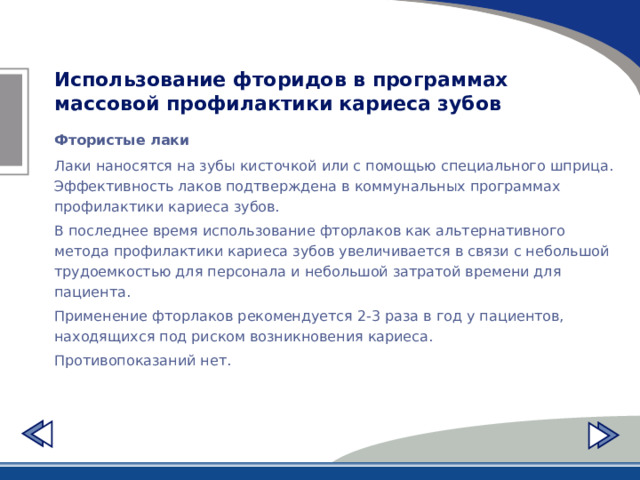 Использование фторидов в программах массовой профилактики кариеса зубов

Фтористые лаки

Лаки наносятся на зубы кисточкой или с помощью специального шприца. Эффективность лаков подтверждена в коммунальных программах профилактики кариеса зубов.

В последнее время использование фторлаков как альтернативного метода профилактики кариеса зубов увеличивается в связи с небольшой трудоемкостью для персонала и небольшой затратой времени для пациента.

Применение фторлаков рекомендуется 2-3 раза в год у пациентов, находящихся под риском возникновения кариеса.

Противопоказаний нет.